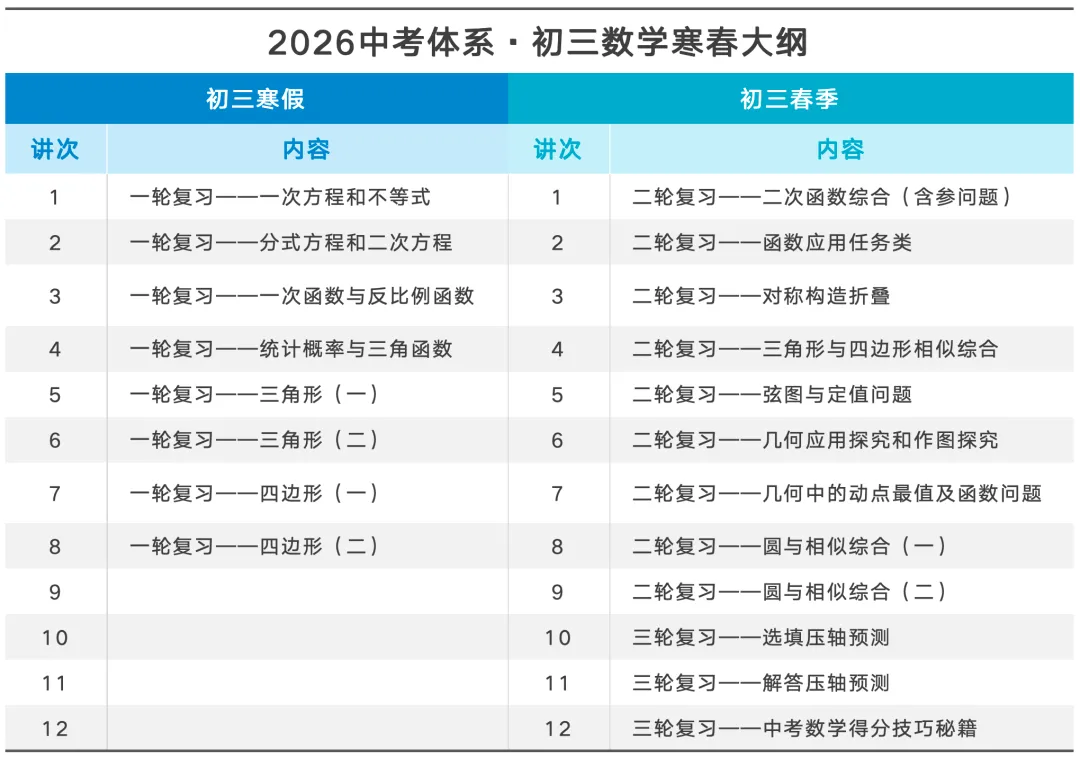 2026中考体系·初三数学寒春大纲

| 初三寒假 | | 初三春季 | |
|---|---|---|---|
| 讲次 | 内容 | 讲次 | 内容 |
| 1 | 一轮复习——一次方程和不等式 | 1 | 二轮复习——二次函数综合（含参问题） |
| 2 | 一轮复习——分式方程和二次方程 | 2 | 二轮复习——函数应用任务类 |
| 3 | 一轮复习——一次函数与反比例函数 | 3 | 二轮复习——对称构造折叠 |
| 4 | 一轮复习——统计概率与三角函数 | 4 | 二轮复习——三角形与四边形相似综合 |
| 5 | 一轮复习——三角形（一） | 5 | 二轮复习——弦图与定值问题 |
| 6 | 一轮复习——三角形（二） | 6 | 二轮复习——几何应用探究和作图探究 |
| 7 | 一轮复习——四边形（一） | 7 | 二轮复习——几何中的动点最值及函数问题 |
| 8 | 一轮复习——四边形（二） | 8 | 二轮复习——圆与相似综合（一） |
| 9 | | 9 | 二轮复习——圆与相似综合（二） |
| 10 | | 10 | 三轮复习——选填压轴预测 |
| 11 | | 11 | 三轮复习——解答压轴预测 |
| 12 | | 12 | 三轮复习——中考数学得分技巧秘籍 |